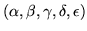 $(\alpha, \beta, \gamma, \delta, \epsilon)$